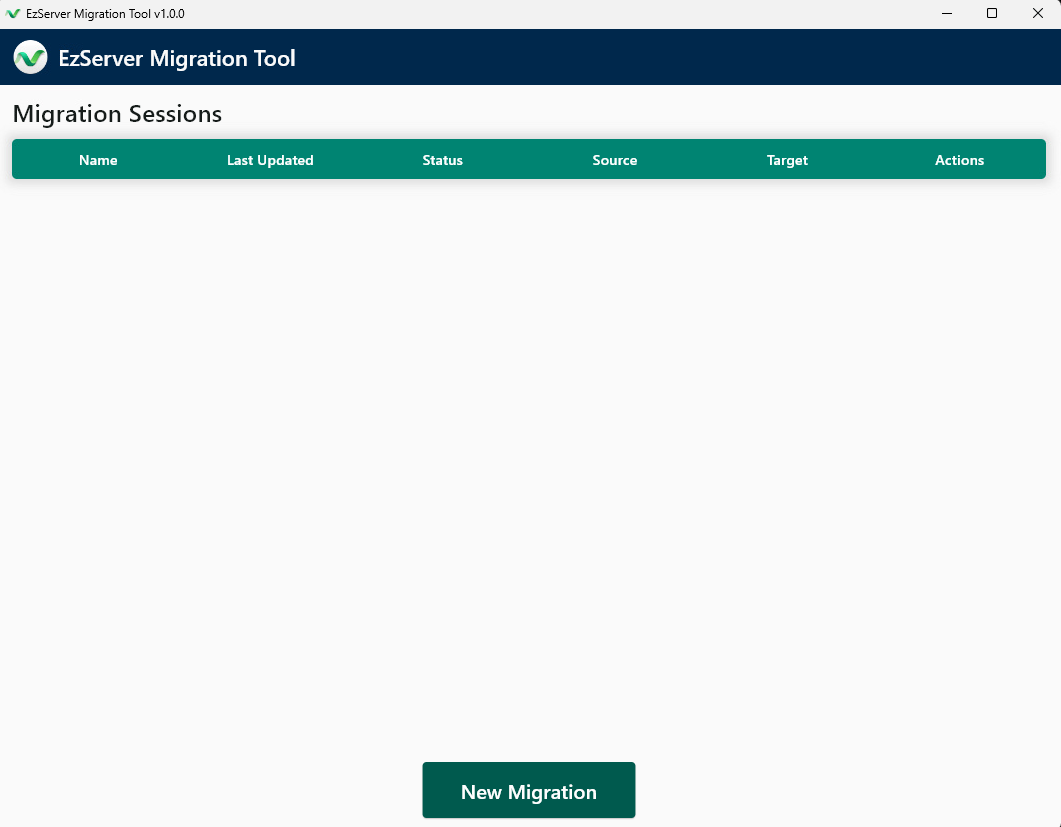 EzServer Migration Tool v1.0.0

EzServer Migration Tool

Migration Sessions

| Name | Last Updated | Status | Source | Target | Actions |
|---|---|---|---|---|---|

New Migration